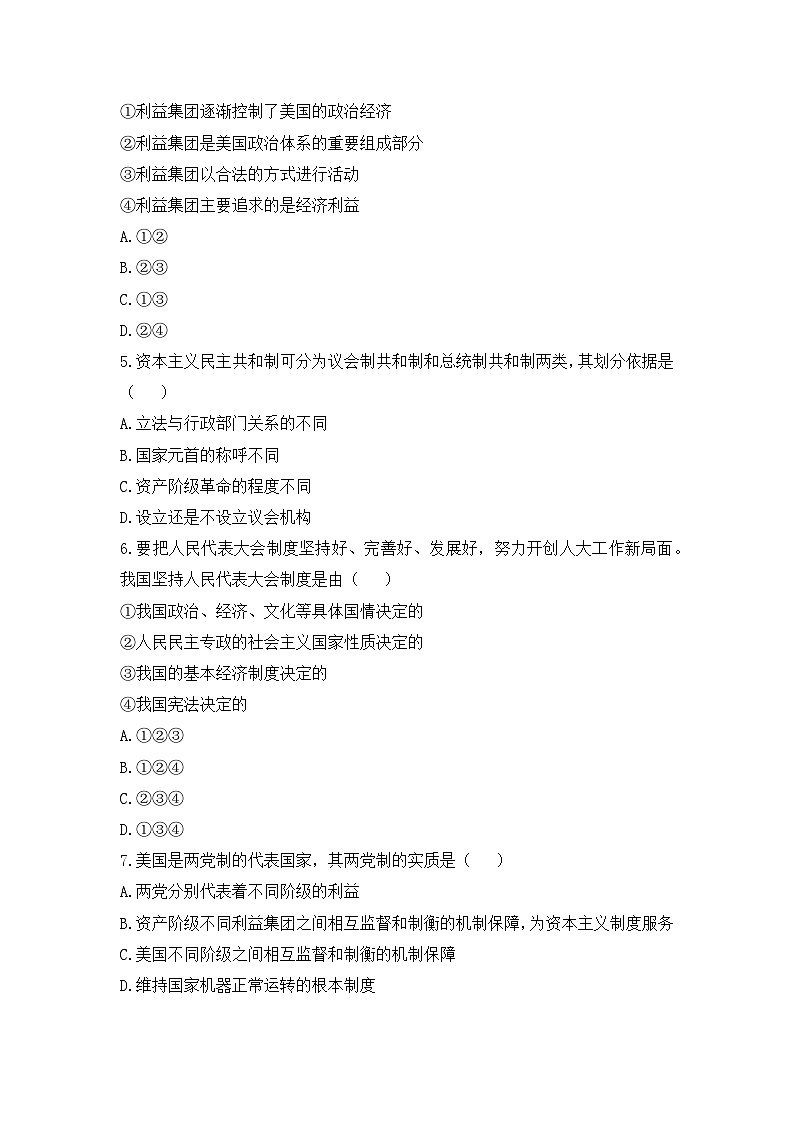 ①利益集团逐渐控制了美国的政治经济
②利益集团是美国政治体系的重要组成部分
③利益集团以合法的方式进行活动
④利益集团主要追求的是经济利益
A.①②
B.②③
C.①③
D.②④
5.资本主义民主共和制可分为议会制共和制和总统制共和制两类，其划分依据是（　　）
A.立法与行政部门关系的不同
B.国家元首的称呼不同
C.资产阶级革命的程度不同
D.设立还是不设立议会机构
6.要把人民代表大会制度坚持好、完善好、发展好，努力开创人大工作新局面。我国坚持人民代表大会制度是由（　　）
①我国政治、经济、文化等具体国情决定的
②人民民主专政的社会主义国家性质决定的
③我国的基本经济制度决定的
④我国宪法决定的
A.①②③
B.①②④
C.②③④
D.①③④
7.美国是两党制的代表国家，其两党制的实质是（　　）
A.两党分别代表着不同阶级的利益
B.资产阶级不同利益集团之间相互监督和制衡的机制保障，为资本主义制度服务
C.美国不同阶级之间相互监督和制衡的机制保障
D.维持国家机器正常运转的根本制度